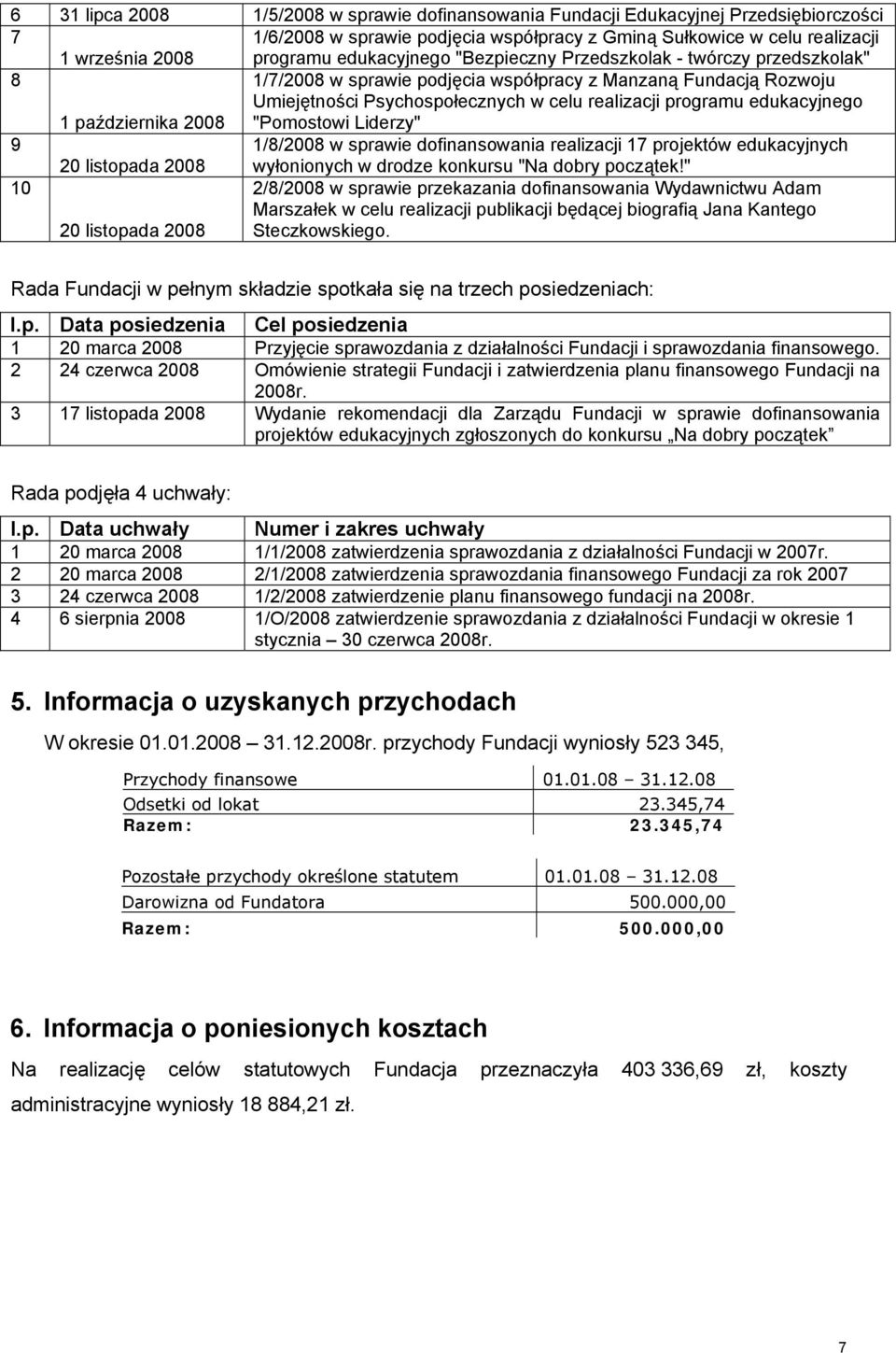 | 6 | 31 lipca 2008 | 1/5/2008 w sprawie dofinansowania Fundacji Edukacyjnej Przedsiębiorczości |
|---|---|---|
| 7 | 1 września 2008 | 1/6/2008 w sprawie podjęcia współpracy z Gminą Sułkowice w celu realizacji programu edukacyjnego "Bezpieczny Przedszkolak - twórczy przedszkolak" |
| 8 | 1 października 2008 | 1/7/2008 w sprawie podjęcia współpracy z Manzaną Fundacją Rozwoju Umiejętności Psychospołecznych w celu realizacji programu edukacyjnego "Pomostowi Liderzy" |
| 9 | 20 listopada 2008 | 1/8/2008 w sprawie dofinansowania realizacji 17 projektów edukacyjnych wyłonionych w drodze konkursu "Na dobry początek!" |
| 10 | 20 listopada 2008 | 2/8/2008 w sprawie przekazania dofinansowania Wydawnictwu Adam Marszałek w celu realizacji publikacji będącej biografią Jana Kantego Steczkowskiego. |

Rada Fundacji w pełnym składzie spotkała się na trzech posiedzeniach:

| l.p. | Data posiedzenia | Cel posiedzenia |
|---|---|---|
| 1 | 20 marca 2008 | Przyjęcie sprawozdania z działalności Fundacji i sprawozdania finansowego. |
| 2 | 24 czerwca 2008 | Omówienie strategii Fundacji i zatwierdzenia planu finansowego Fundacji na 2008r. |
| 3 | 17 listopada 2008 | Wydanie rekomendacji dla Zarządu Fundacji w sprawie dofinansowania projektów edukacyjnych zgłoszonych do konkursu „Na dobry początek” |

Rada podjęła 4 uchwały:

| l.p. | Data uchwały | Numer i zakres uchwały |
|---|---|---|
| 1 | 20 marca 2008 | 1/1/2008 zatwierdzenia sprawozdania z działalności Fundacji w 2007r. |
| 2 | 20 marca 2008 | 2/1/2008 zatwierdzenia sprawozdania finansowego Fundacji za rok 2007 |
| 3 | 24 czerwca 2008 | 1/2/2008 zatwierdzenie planu finansowego fundacji na 2008r. |
| 4 | 6 sierpnia 2008 | 1/O/2008 zatwierdzenie sprawozdania z działalności Fundacji w okresie 1 stycznia – 30 czerwca 2008r. |

5. Informacja o uzyskanych przychodach

W okresie 01.01.2008 – 31.12.2008r. przychody Fundacji wyniosły 523 345,

| Przychody finansowe | 01.01.08 – 31.12.08 |
|---|---|
| Odsetki od lokat | 23.345,74 |
| Razem: | 23.345,74 |

| Pozostałe przychody określone statutem | 01.01.08 – 31.12.08 |
|---|---|
| Darowizna od Fundatora | 500.000,00 |
| Razem: | 500.000,00 |

6. Informacja o poniesionych kosztach

Na realizację celów statutowych Fundacja przeznaczyła 403 336,69 zł, koszty administracyjne wyniosły 18 884,21 zł.

7